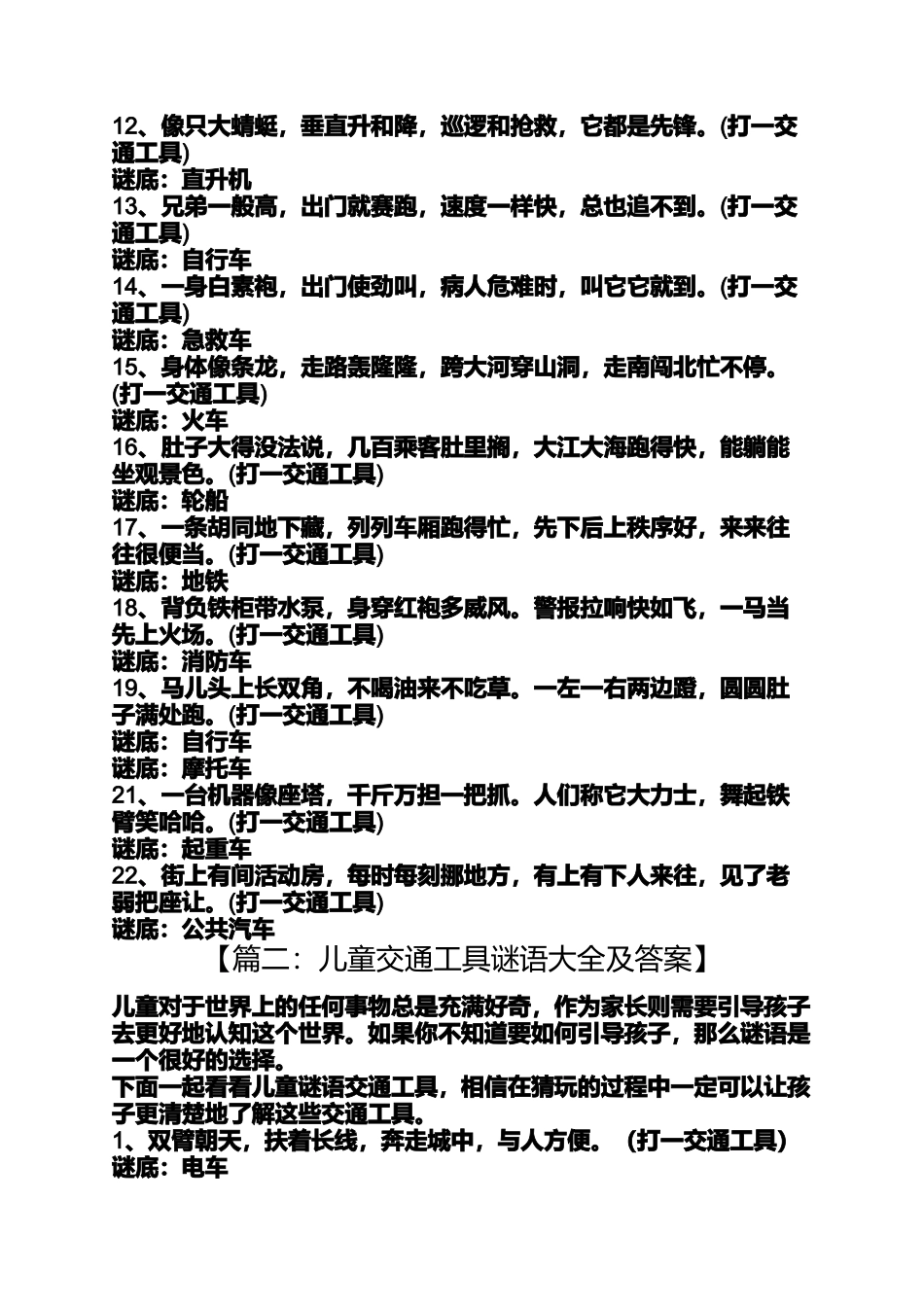 12、像只大蜻蜓，垂直升和降，巡逻和抢救，它都是先锋。(打一交通工具)
谜底：直升机
13、兄弟一般高，出门就赛跑，速度一样快，总也追不到。(打一交通工具)
谜底：自行车
14、一身白素袍，出门使劲叫，病人危难时，叫它它就到。(打一交通工具)
谜底：急救车
15、身体像条龙，走路轰隆隆，跨大河穿山洞，走南闯北忙不停。(打一交通工具)
谜底：火车
16、肚子大得没法说，几百乘客肚里搁，大江大海跑得快，能躺能坐观景色。(打一交通工具)
谜底：轮船
17、一条胡同地下藏，列列车厢跑得忙，先下后上秩序好，来来往往很便当。(打一交通工具)
谜底：地铁
18、背负铁柜带水泵，身穿红袍多威风。警报拉响快如飞，一马当先上火场。(打一交通工具)
谜底：消防车
19、马儿头上长双角，不喝油来不吃草。一左一右两边蹬，圆圆肚子满处跑。(打一交通工具)
谜底：自行车
谜底：摩托车
21、一台机器像座塔，千斤万担一把抓。人们称它大力士，舞起铁臂笑哈哈。(打一交通工具)
谜底：起重车
22、街上有间活动房，每时每刻挪地方，有上有下人来往，见了老弱把座让。(打一交通工具)
谜底：公共汽车
【篇二：儿童交通工具谜语大全及答案】

儿童对于世界上的任何事物总是充满好奇，作为家长则需要引导孩子去更好地认知这个世界。如果你不知道要如何引导孩子，那么谜语是一个很好的选择。
下面一起看看儿童谜语交通工具，相信在猜玩的过程中一定可以让孩子更清楚地了解这些交通工具。
1、双臂朝天，扶着长线，奔走城中，与人方便。 (打一交通工具)
谜底：电车